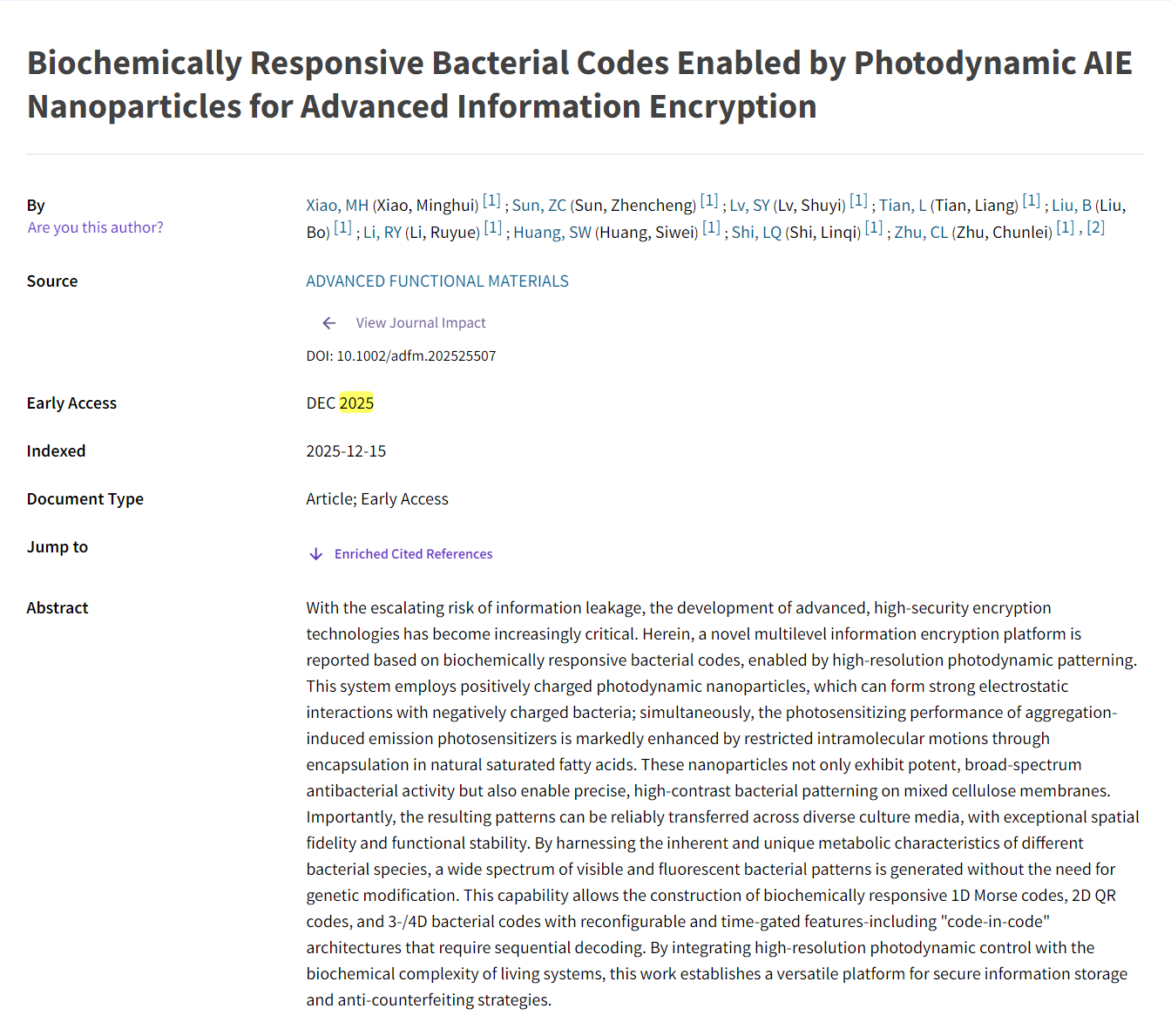 Biochemically Responsive Bacterial Codes Enabled by Photodynamic AIE Nanoparticles for Advanced Information Encryption

By
Are you this author?

Xiao, MH (Xiao, Minghui) [1] ; Sun, ZC (Sun, Zhencheng) [1] ; Lv, SY (Lv, Shuyi) [1] ; Tian, L (Tian, Liang) [1] ; Liu, B (Liu, Bo) [1] ; Li, RY (Li, Ruyue) [1] ; Huang, SW (Huang, Siwei) [1] ; Shi, LQ (Shi, Linqi) [1] ; Zhu, CL (Zhu, Chunlei) [1] , [2]

Source

ADVANCED FUNCTIONAL MATERIALS

View Journal Impact

DOI: 10.1002/adfm.202525507

Early Access

DEC 2025

Indexed

2025-12-15

Document Type

Article; Early Access

Jump to

Enriched Cited References

Abstract

With the escalating risk of information leakage, the development of advanced, high-security encryption technologies has become increasingly critical. Herein, a novel multilevel information encryption platform is reported based on biochemically responsive bacterial codes, enabled by high-resolution photodynamic patterning. This system employs positively charged photodynamic nanoparticles, which can form strong electrostatic interactions with negatively charged bacteria; simultaneously, the photosensitizing performance of aggregation-induced emission photosensitizers is markedly enhanced by restricted intramolecular motions through encapsulation in natural saturated fatty acids. These nanoparticles not only exhibit potent, broad-spectrum antibacterial activity but also enable precise, high-contrast bacterial patterning on mixed cellulose membranes. Importantly, the resulting patterns can be reliably transferred across diverse culture media, with exceptional spatial fidelity and functional stability. By harnessing the inherent and unique metabolic characteristics of different bacterial species, a wide spectrum of visible and fluorescent bacterial patterns is generated without the need for genetic modification. This capability allows the construction of biochemically responsive 1D Morse codes, 2D QR codes, and 3-/4D bacterial codes with reconfigurable and time-gated features-including "code-in-code" architectures that require sequential decoding. By integrating high-resolution photodynamic control with the biochemical complexity of living systems, this work establishes a versatile platform for secure information storage and anti-counterfeiting strategies.